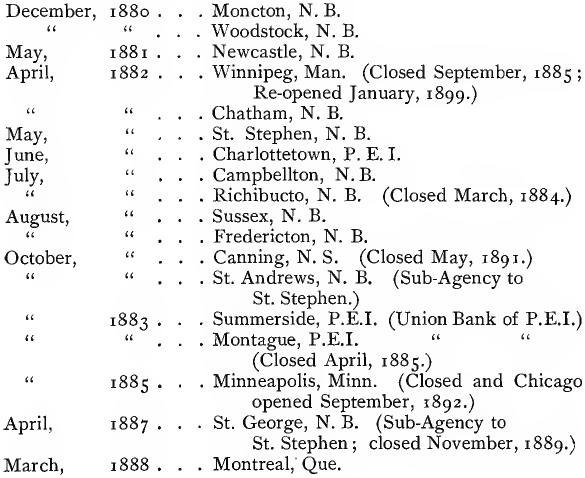 December, 1880 . . . Moncton, N. B.
" " . . . Woodstock, N. B.
May, 1881 . . . Newcastle, N. B.
April, 1882 . . . Winnipeg, Man. (Closed September, 1885; Re-opened January, 1899.)
" " . . . Chatham, N. B.
May, " . . . St. Stephen, N. B.
June, " . . . Charlottetown, P. E. I.
July, " . . . Campbellton, N. B.
" " . . . Richibucto, N. B. (Closed March, 1884.)
August, " . . . Sussex, N. B.
" " . . . Fredericton, N. B.
October, " . . . Canning, N. S. (Closed May, 1891.)
" " . . . St. Andrews, N. B. (Sub-Agency to St. Stephen.)
" 1883 . . . Summerside, P.E.I. (Union Bank of P.E.I.)
" " . . . Montague, P.E.I. " " (Closed April, 1885.)
" 1885 . . . Minneapolis, Minn. (Closed and Chicago opened September, 1892.)
April, 1887 . . . St. George, N. B. (Sub-Agency to St. Stephen; closed November, 1889.)
March, 1888 . . . Montreal, Que.